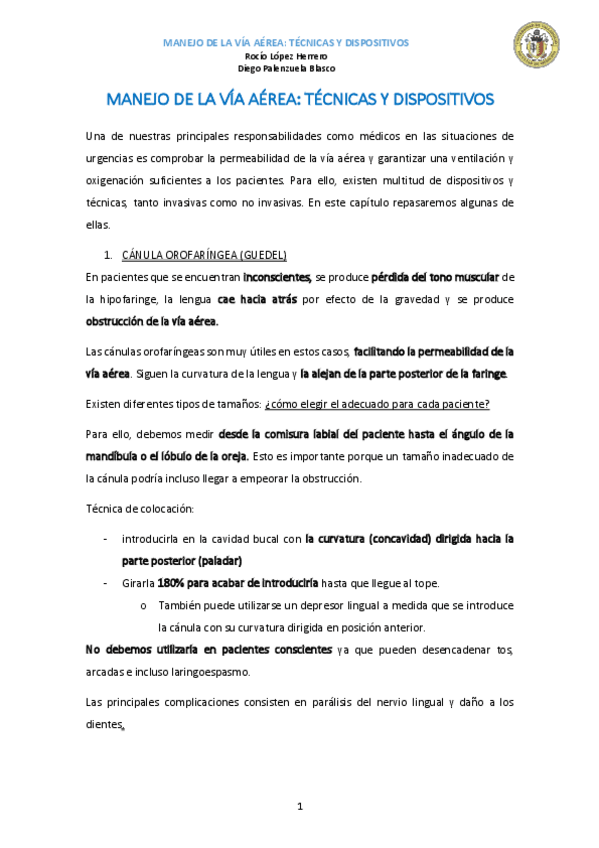 MANEJO DE LA VÍA AÉREA: TÉCNICAS Y DISPOSITIVOS
Rocío López Herrero
Diego Palenzuela Blasco

MANEJO DE LA VÍA AÉREA: TÉCNICAS Y DISPOSITIVOS

Una de nuestras principales responsabilidades como médicos en las situaciones de urgencias es comprobar la permeabilidad de la vía aérea y garantizar una ventilación y oxigenación suficientes a los pacientes. Para ello, existen multitud de dispositivos y técnicas, tanto invasivas como no invasivas. En este capítulo repasaremos algunas de ellas.

1. CÁNULA OROFARÍNGEA (GUEDEL)

En pacientes que se encuentran inconscientes, se produce pérdida del tono muscular de la hipofaringe, la lengua cae hacia atrás por efecto de la gravedad y se produce obstrucción de la vía aérea.

Las cánulas orofaríngeas son muy útiles en estos casos, facilitando la permeabilidad de la vía aérea. Siguen la curvatura de la lengua y la alejan de la parte posterior de la faringe.

Existen diferentes tipos de tamaños: ¿cómo elegir el adecuado para cada paciente?

Para ello, debemos medir desde la comisura labial del paciente hasta el ángulo de la mandíbula o el lóbulo de la oreja. Esto es importante porque un tamaño inadecuado de la cánula podría incluso llegar a empeorar la obstrucción.

Técnica de colocación:

- introducirla en la cavidad bucal con la curvatura (concavidad) dirigida hacia la parte posterior (paladar)
- Girarla 180% para acabar de introducirla hasta que llegue al tope.
  o También puede utilizarse un depresor lingual a medida que se introduce la cánula con su curvatura dirigida en posición anterior.

No debemos utilizarla en pacientes conscientes ya que pueden desencadenar tos, arcadas e incluso laringoespasmo.

Las principales complicaciones consisten en parálisis del nervio lingual y daño a los dientes.

1